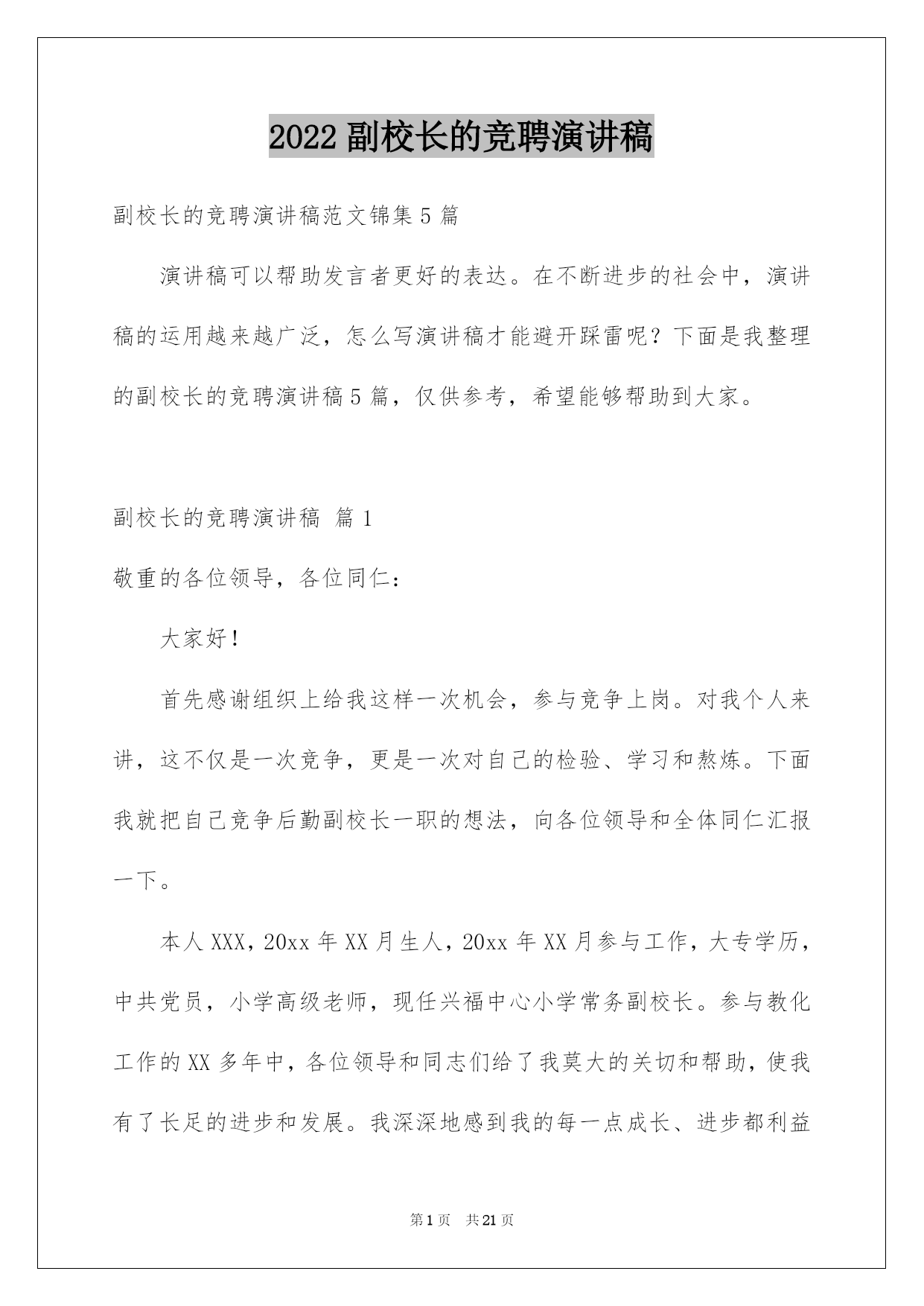 2022 副校长的竞聘演讲稿

副校长的竞聘演讲稿范文锦集 5 篇

演讲稿可以帮助发言者更好的表达。在不断进步的社会中，演讲稿的运用越来越广泛，怎么写演讲稿才能避开踩雷呢？下面是我整理的副校长的竞聘演讲稿 5 篇，仅供参考，希望能够帮助到大家。

副校长的竞聘演讲稿 篇 1

敬重的各位领导，各位同仁：

大家好！

首先感谢组织上给我这样一次机会，参与竞争上岗。对我个人来讲，这不仅是一次竞争，更是一次对自己的检验、学习和熬炼。下面我就把自己竞争后勤副校长一职的想法，向各位领导和全体同仁汇报一下。

本人 XXX，20xx 年 XX 月生人，20xx 年 XX 月参与工作，大专学历，中共党员，小学高级老师，现任兴福中心小学常务副校长。参与教化工作的 XX 多年中，各位领导和同志们给了我莫大的关切和帮助，使我有了长足的进步和发展。我深深地感到我的每一点成长、进步都利益

第 1 页 共 21 页